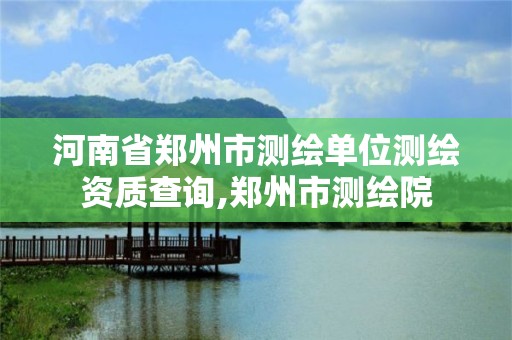 河南省郑州市测绘单位测绘资质查询,郑州市测绘院